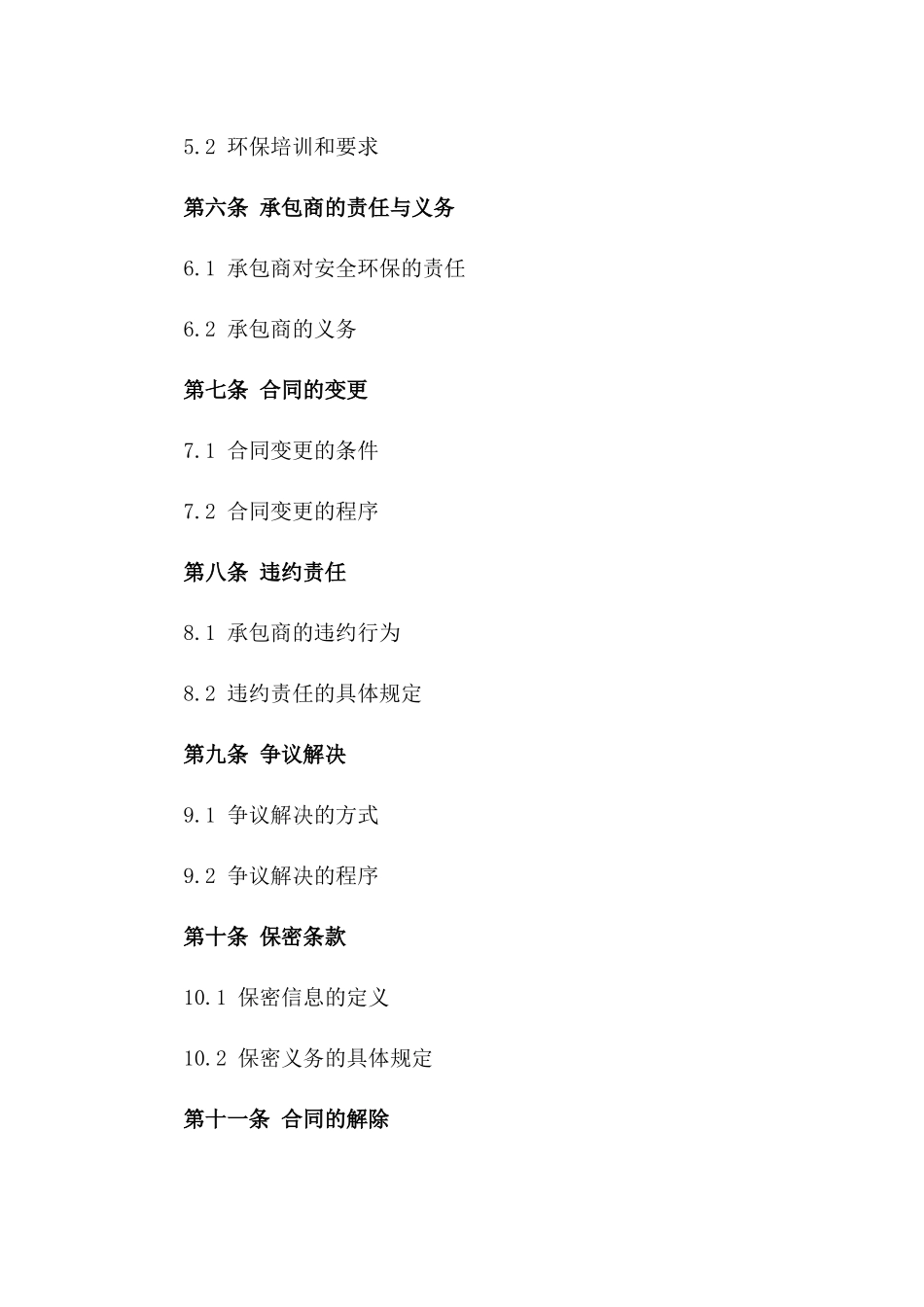 5.2 环保培训和要求

第六条 承包商的责任与义务

6.1 承包商对安全环保的责任

6.2 承包商的义务

第七条 合同的变更

7.1 合同变更的条件

7.2 合同变更的程序

第八条 违约责任

8.1 承包商的违约行为

8.2 违约责任的具体规定

第九条 争议解决

9.1 争议解决的方式

9.2 争议解决的程序

第十条 保密条款

10.1 保密信息的定义

10.2 保密义务的具体规定

第十一条 合同的解除